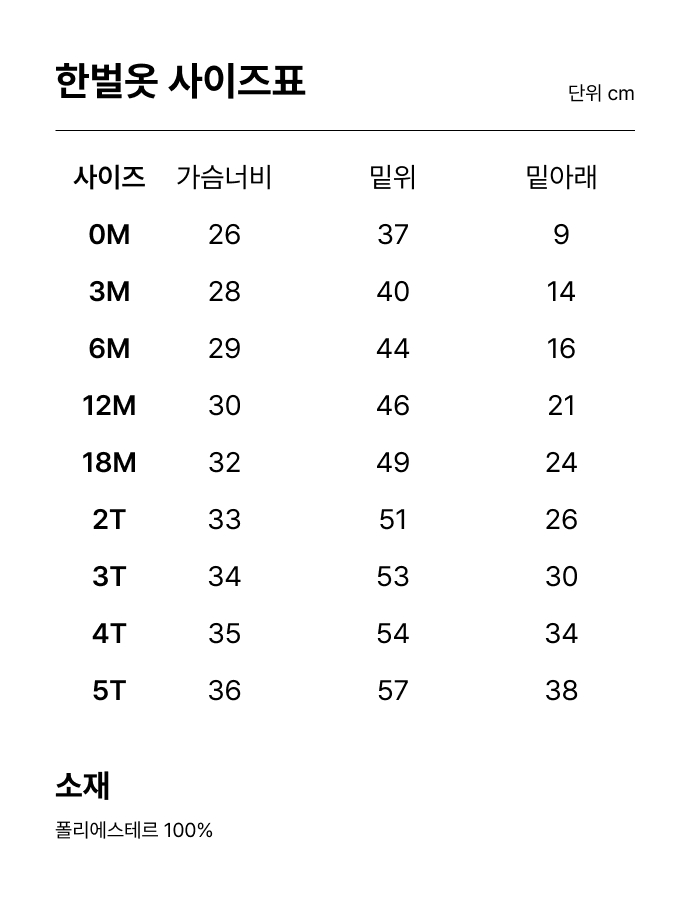 한벌옷 사이즈표

단위 cm

| 사이즈 | 가슴너비 | 밑위 | 밑아래 |
|---|---|---|---|
| 0M | 26 | 37 | 9 |
| 3M | 28 | 40 | 14 |
| 6M | 29 | 44 | 16 |
| 12M | 30 | 46 | 21 |
| 18M | 32 | 49 | 24 |
| 2T | 33 | 51 | 26 |
| 3T | 34 | 53 | 30 |
| 4T | 35 | 54 | 34 |
| 5T | 36 | 57 | 38 |

소재

폴리에스테르 100%